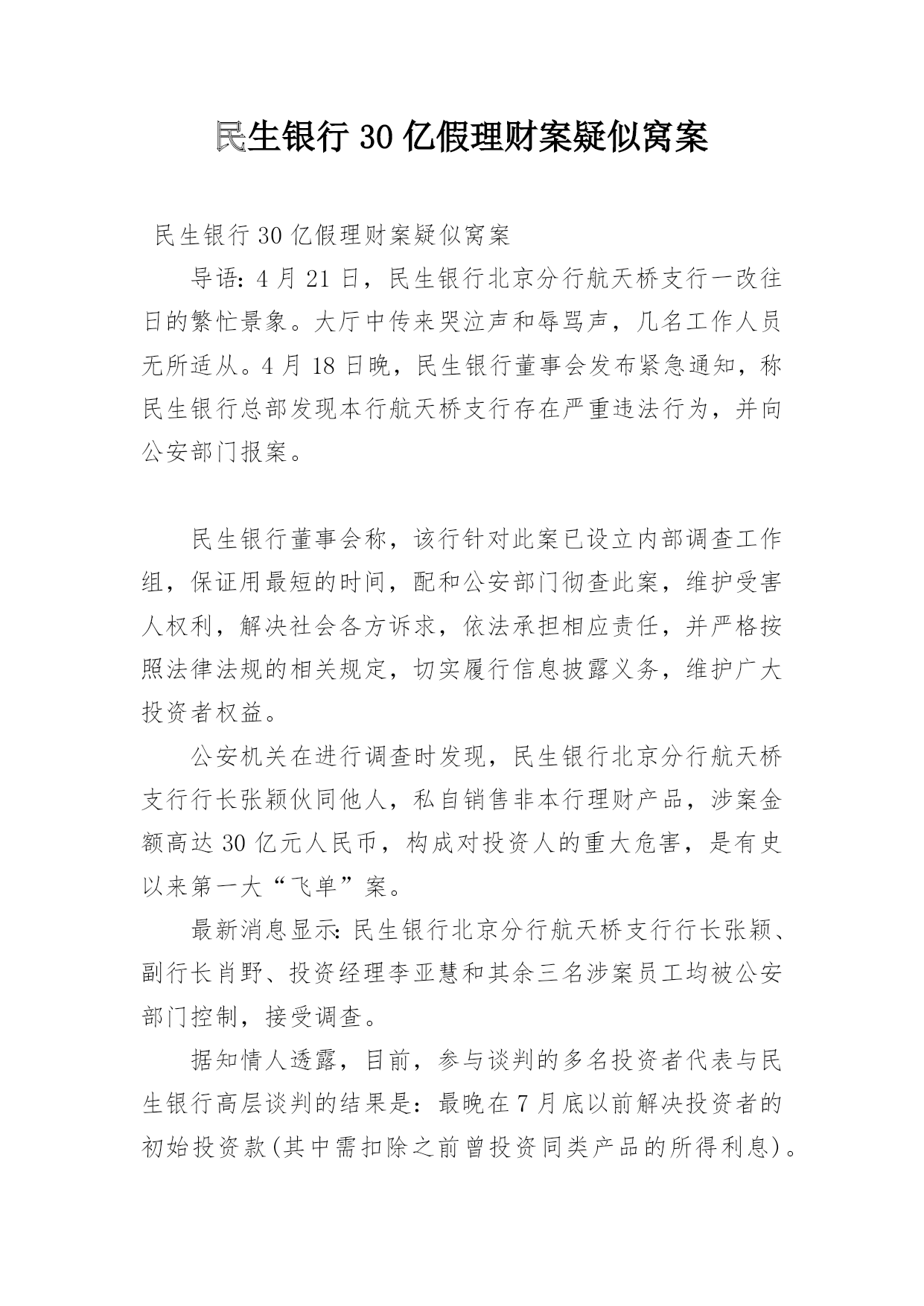 民生银行30亿假理财案疑似窝案

民生银行30亿假理财案疑似窝案

导语：4月21日，民生银行北京分行航天桥支行一改往日的繁忙景象。大厅中传来哭泣声和辱骂声，几名工作人员无所适从。4月18日晚，民生银行董事会发布紧急通知，称民生银行总部发现本行航天桥支行存在严重违法行为，并向公安部门报案。

民生银行董事会称，该行针对此案已设立内部调查工作组，保证用最短的时间，配和公安部门彻查此案，维护受害人权利，解决社会各方诉求，依法承担相应责任，并严格按照法律法规的相关规定，切实履行信息披露义务，维护广大投资者权益。

公安机关在进行调查时发现，民生银行北京分行航天桥支行行长张颖伙同他人，私自销售非本行理财产品，涉案金额高达30亿元人民币，构成对投资人的重大危害，是有史以来第一大“飞单”案。

最新消息显示：民生银行北京分行航天桥支行行长张颖、副行长肖野、投资经理李亚慧和其余三名涉案员工均被公安部门控制，接受调查。

据知情人透露，目前，参与谈判的多名投资者代表与民生银行高层谈判的结果是：最晚在7月底以前解决投资者的初始投资款(其中需扣除之前曾投资同类产品的所得利息)。